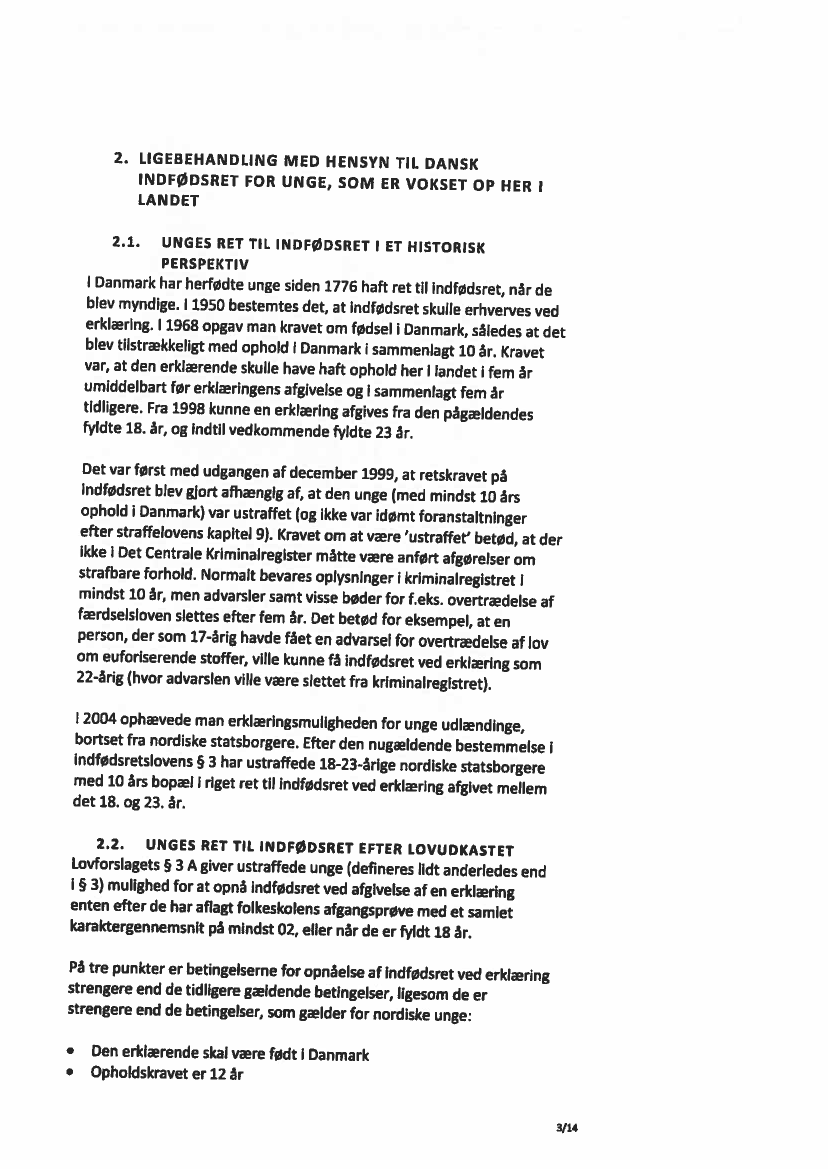 2. LIGEBEHANDLING MED HENSYN TIL DANSK INDFØDSRET FOR UNGE, SOM ER VOKSET OP HER I LANDET

2.1. UNGES RET TIL INDFØDSRET I ET HISTORISK PERSPEKTIV

I Danmark har herfødte unge siden 1776 haft ret til indfødsret, når de blev myndige. I 1950 bestemtes det, at indfødsret skulle erhverves ved erklæring. I 1968 opgav man kravet om fødsel i Danmark, således at det blev tilstrækkeligt med ophold i Danmark i sammenlagt 10 år. Kravet var, at den erklærende skulle have haft ophold her i landet i fem år umiddelbart før erklæringens afgivelse og i sammenlagt fem år tidligere. Fra 1998 kunne en erklæring afgives fra den pågældendes fyldte 18. år, og indtil vedkommende fyldte 23 år.

Det var først med udgangen af december 1999, at retskravet på indfødsret blev gjort afhængig af, at den unge (med mindst 10 års ophold i Danmark) var ustraffet (og ikke var idømt foranstaltninger efter straffelovens kapitel 9). Kravet om at være 'ustraffet' betød, at der ikke i Det Centrale Kriminalregister måtte være anført afgørelser om strafbare forhold. Normalt bevares oplysninger i kriminalregistret i mindst 10 år, men advarsler samt visse bøder for f.eks. overtrædelse af færdselsloven slettes efter fem år. Det betød for eksempel, at en person, der som 17-årig havde fået en advarsel for overtrædelse af lov om euforiserende stoffer, ville kunne få indfødsret ved erklæring som 22-årig (hvor advarslen ville være slettet fra kriminalregistret).

I 2004 ophævede man erklæringsmuligheden for unge udlændinge, bortset fra nordiske statsborgere. Efter den nugældende bestemmelse i indfødsretslovens § 3 har ustraffede 18-23-årige nordiske statsborgere med 10 års bopæl i riget ret til indfødsret ved erklæring afgivet mellem det 18. og 23. år.

2.2. UNGES RET TIL INDFØDSRET EFTER LOVUDKASTET

Lovforslagets § 3 A giver ustraffede unge (defineres lidt anderledes end i § 3) mulighed for at opnå indfødsret ved afgivelse af en erklæring enten efter de har aflagt folkeskolens afgangsprøve med et samlet karaktergennemsnit på mindst 02, eller når de er fyldt 18 år.

På tre punkter er betingelserne for opnåelse af indfødsret ved erklæring strengere end de tidligere gældende betingelser, ligesom de er strengere end de betingelser, som gælder for nordiske unge:

• Den erklærende skal være født i Danmark
• Opholdskravet er 12 år

3/14